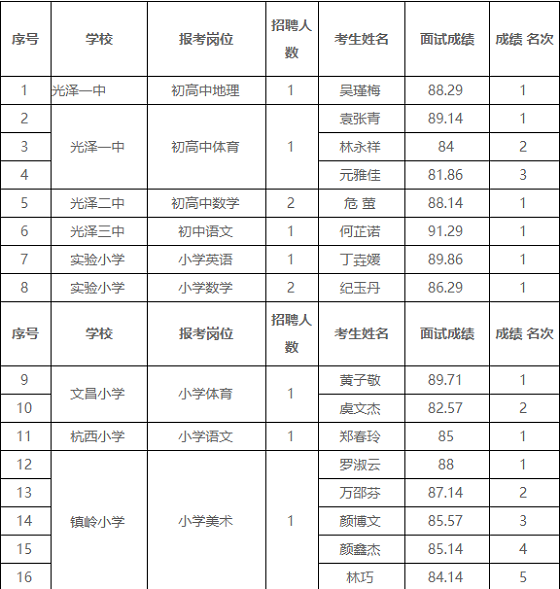 | 序号 | 学校 | 报考岗位 | 招聘人数 | 考生姓名 | 面试成绩 | 成绩 名次 |
|---|---|---|---|---|---|---|
| 1 | 光泽一中 | 初高中地理 | 1 | 吴瑾梅 | 88.29 | 1 |
| 2 | 光泽一中 | 初高中体育 | 1 | 袁张青 | 89.14 | 1 |
| 3 | | | | 林永祥 | 84 | 2 |
| 4 | | | | 元雅佳 | 81.86 | 3 |
| 5 | 光泽二中 | 初高中数学 | 2 | 危 萤 | 88.14 | 1 |
| 6 | 光泽三中 | 初中语文 | 1 | 何芷诺 | 91.29 | 1 |
| 7 | 实验小学 | 小学英语 | 1 | 丁垚媛 | 89.86 | 1 |
| 8 | 实验小学 | 小学数学 | 2 | 纪玉丹 | 86.29 | 1 |
| 序号 | 学校 | 报考岗位 | 招聘人数 | 考生姓名 | 面试成绩 | 成绩 名次 |
| 9 | 文昌小学 | 小学体育 | 1 | 黄子敬 | 89.71 | 1 |
| 10 | | | | 虞文杰 | 82.57 | 2 |
| 11 | 杭西小学 | 小学语文 | 1 | 郑春玲 | 85 | 1 |
| 12 | 镇岭小学 | 小学美术 | 1 | 罗淑云 | 88 | 1 |
| 13 | | | | 万邵芬 | 87.14 | 2 |
| 14 | | | | 颜博文 | 85.57 | 3 |
| 15 | | | | 颜鑫杰 | 85.14 | 4 |
| 16 | | | | 林巧 | 84.14 | 5 |